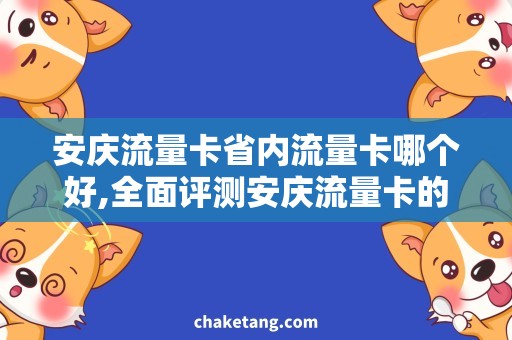 安庆流量卡省内流量卡哪个好,全面评测安庆流量卡的

chaketang.com